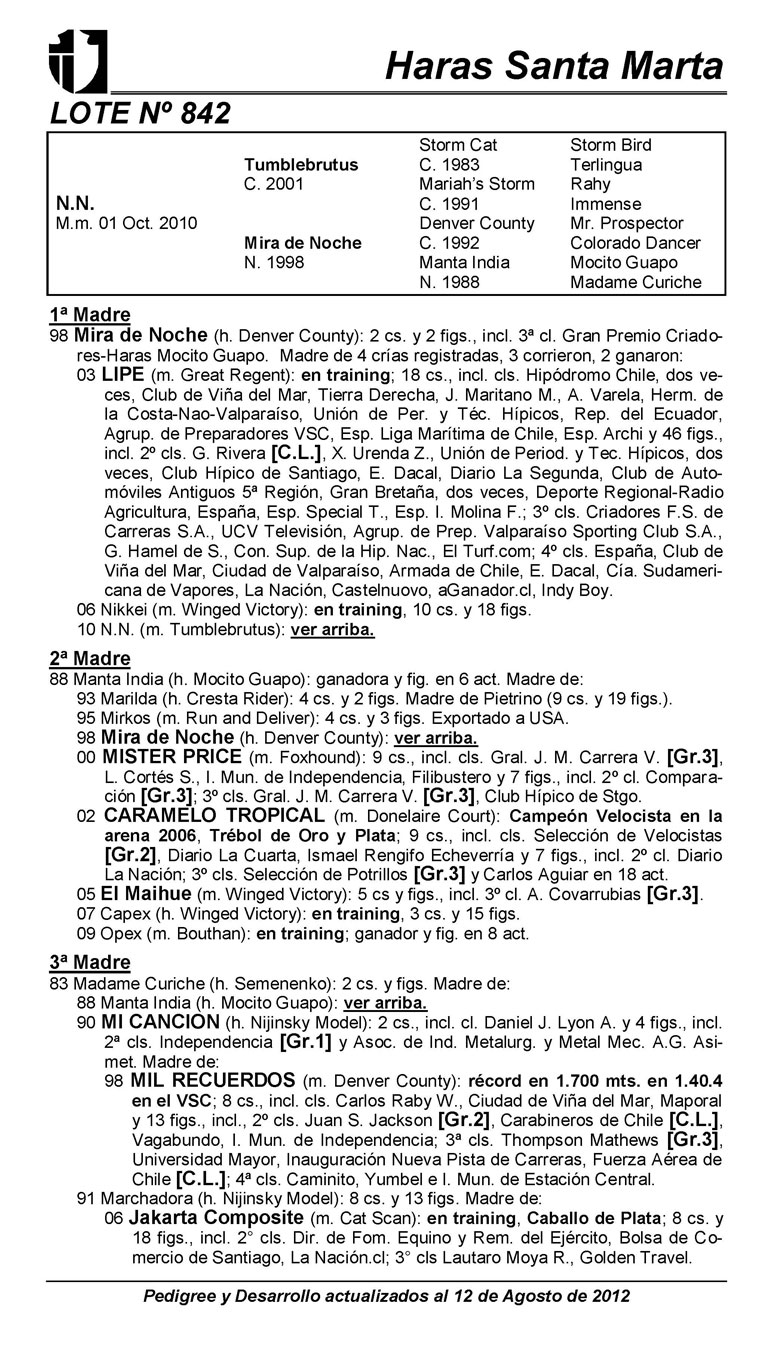 Haras Santa Marta

LOTE Nº 842

| | | | |
|---|---|---|---|
| | | Storm Cat | Storm Bird |
| | Tumblebrutus | C. 1983 | Terlingua |
| | C. 2001 | Mariah's Storm | Rahy |
| N.N. | | C. 1991 | Immense |
| M.m. 01 Oct. 2010 | | Denver County | Mr. Prospector |
| | Mira de Noche | C. 1992 | Colorado Dancer |
| | N. 1998 | Manta India | Mocito Guapo |
| | | N. 1988 | Madame Curiche |

1ª Madre
98 Mira de Noche (h. Denver County): 2 cs. y 2 figs., incl. 3ª cl. Gran Premio Criadores-Haras Mocito Guapo. Madre de 4 crías registradas, 3 corrieron, 2 ganaron:
03 LIPE (m. Great Regent): en training; 18 cs., incl. cls. Hipódromo Chile, dos veces, Club de Viña del Mar, Tierra Derecha, J. Maritano M., A. Varela, Herm. de la Costa-Nao-Valparaíso, Unión de Per. y Téc. Hípicos, Rep. del Ecuador, Agrup. de Preparadores VSC, Esp. Liga Marítima de Chile, Esp. Archi y 46 figs., incl. 2º cls. G. Rivera [C.L.], X. Urenda Z., Unión de Period. y Tec. Hípicos, dos veces, Club Hípico de Santiago, E. Dacal, Diario La Segunda, Club de Automóviles Antiguos 5ª Región, Gran Bretaña, dos veces, Deporte Regional-Radio Agricultura, España, Esp. Special T., Esp. I. Molina F.; 3º cls. Criadores F.S. de Carreras S.A., UCV Televisión, Agrup. de Prep. Valparaíso Sporting Club S.A., G. Hamel de S., Con. Sup. de la Hip. Nac., El Turf.com; 4º cls. España, Club de Viña del Mar, Ciudad de Valparaíso, Armada de Chile, E. Dacal, Cía. Sudamericana de Vapores, La Nación, Castelnuovo, aGanador.cl, Indy Boy.
06 Nikkei (m. Winged Victory): en training, 10 cs. y 18 figs.
10 N.N. (m. Tumblebrutus): ver arriba.

2ª Madre
88 Manta India (h. Mocito Guapo): ganadora y fig. en 6 act. Madre de:
93 Marilda (h. Cresta Rider): 4 cs. y 2 figs. Madre de Pietrino (9 cs. y 19 figs.).
95 Mirkos (m. Run and Deliver): 4 cs. y 3 figs. Exportado a USA.
98 Mira de Noche (h. Denver County): ver arriba.
00 MISTER PRICE (m. Foxhound): 9 cs., incl. cls. Gral. J. M. Carrera V. [Gr.3], L. Cortés S., I. Mun. de Independencia, Filibustero y 7 figs., incl. 2º cl. Comparación [Gr.3]; 3º cls. Gral. J. M. Carrera V. [Gr.3], Club Hípico de Stgo.
02 CARAMELO TROPICAL (m. Donelaire Court): Campeón Velocista en la arena 2006, Trébol de Oro y Plata; 9 cs., incl. cls. Selección de Velocistas [Gr.2], Diario La Cuarta, Ismael Rengifo Echeverría y 7 figs., incl. 2º cl. Diario La Nación; 3º cls. Selección de Potrillos [Gr.3] y Carlos Aguiar en 18 act.
05 El Maihue (m. Winged Victory): 5 cs y figs., incl. 3º cl. A. Covarrubias [Gr.3].
07 Capex (h. Winged Victory): en training, 3 cs. y 15 figs.
09 Opex (m. Bouthan): en training; ganador y fig. en 8 act.

3ª Madre
83 Madame Curiche (h. Semenenko): 2 cs. y figs. Madre de:
88 Manta India (h. Mocito Guapo): ver arriba.
90 MI CANCION (h. Nijinsky Model): 2 cs., incl. cl. Daniel J. Lyon A. y 4 figs., incl. 2ª cls. Independencia [Gr.1] y Asoc. de Ind. Metalurg. y Metal Mec. A.G. Asimet. Madre de:
98 MIL RECUERDOS (m. Denver County): récord en 1.700 mts. en 1.40.4 en el VSC; 8 cs., incl. cls. Carlos Raby W., Ciudad de Viña del Mar, Maporal y 13 figs., incl., 2º cls. Juan S. Jackson [Gr.2], Carabineros de Chile [C.L.], Vagabundo, I. Mun. de Independencia; 3ª cls. Thompson Mathews [Gr.3], Universidad Mayor, Inauguración Nueva Pista de Carreras, Fuerza Aérea de Chile [C.L.]; 4ª cls. Caminito, Yumbel e I. Mun. de Estación Central.
91 Marchadora (h. Nijinsky Model): 8 cs. y 13 figs. Madre de:
06 Jakarta Composite (m. Cat Scan): en training, Caballo de Plata; 8 cs. y 18 figs., incl. 2° cls. Dir. de Fom. Equino y Rem. del Ejército, Bolsa de Comercio de Santiago, La Nación.cl; 3° cls Lautaro Moya R., Golden Travel.

Pedigree y Desarrollo actualizados al 12 de Agosto de 2012